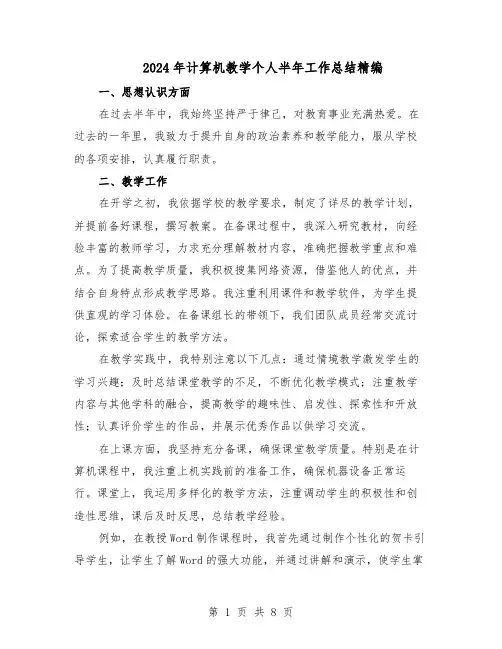 2024年计算机教学个人半年工作总结精编

一、思想认识方面

在过去半年中，我始终坚持严于律己，对教育事业充满热爱。在过去的一年里，我致力于提升自身的政治素养和教学能力，服从学校的各项安排，认真履行职责。

二、教学工作

在开学之初，我依据学校的教学要求，制定了详尽的教学计划，并提前备好课程，撰写教案。在备课过程中，我深入研究教材，向经验丰富的教师学习，力求充分理解教材内容，准确把握教学重点和难点。为了提高教学质量，我积极搜集网络资源，借鉴他人的优点，并结合自身特点形成教学思路。我注重利用课件和教学软件，为学生提供直观的学习体验。在备课组长的带领下，我们团队成员经常交流讨论，探索适合学生的教学方法。

在教学实践中，我特别注意以下几点：通过情境教学激发学生的学习兴趣；及时总结课堂教学的不足，不断优化教学模式；注重教学内容与其他学科的融合，提高教学的趣味性、启发性、探索性和开放性；认真评价学生的作品，并展示优秀作品以供学习交流。

在上课方面，我坚持充分备课，确保课堂教学质量。特别是在计算机课程中，我注重上机实践前的准备工作，确保机器设备正常运行。课堂上，我运用多样化的教学方法，注重调动学生的积极性和创造性思维，课后及时反思，总结教学经验。

例如，在教授Word制作课程时，我首先通过制作个性化的贺卡引导学生，让学生了解Word的强大功能，并通过讲解和演示，使学生掌

第 1 页 共 8 页